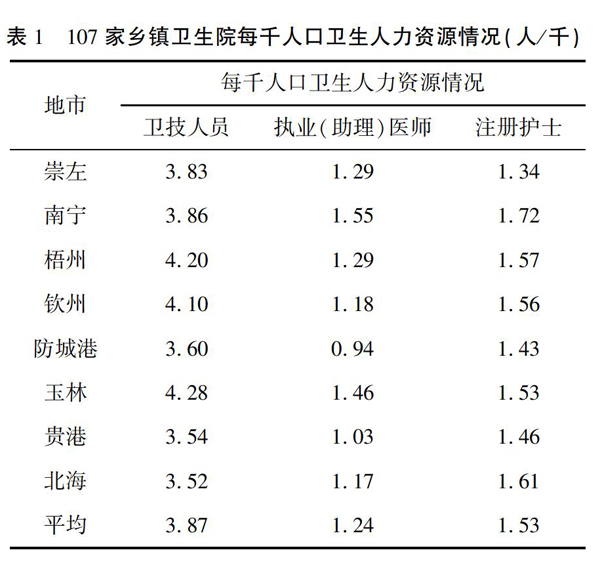 表 1　107 家乡镇卫生院每千人口卫生人力资源情况(人/千)

| 地市 | 每千人口卫生人力资源情况 | | |
|---|---|---|---|
| | 卫技人员 | 执业(助理)医师 | 注册护士 |
| 崇左 | 3.83 | 1.29 | 1.34 |
| 南宁 | 3.86 | 1.55 | 1.72 |
| 梧州 | 4.20 | 1.29 | 1.57 |
| 钦州 | 4.10 | 1.18 | 1.56 |
| 防城港 | 3.60 | 0.94 | 1.43 |
| 玉林 | 4.28 | 1.46 | 1.53 |
| 贵港 | 3.54 | 1.03 | 1.46 |
| 北海 | 3.52 | 1.17 | 1.61 |
| 平均 | 3.87 | 1.24 | 1.53 |